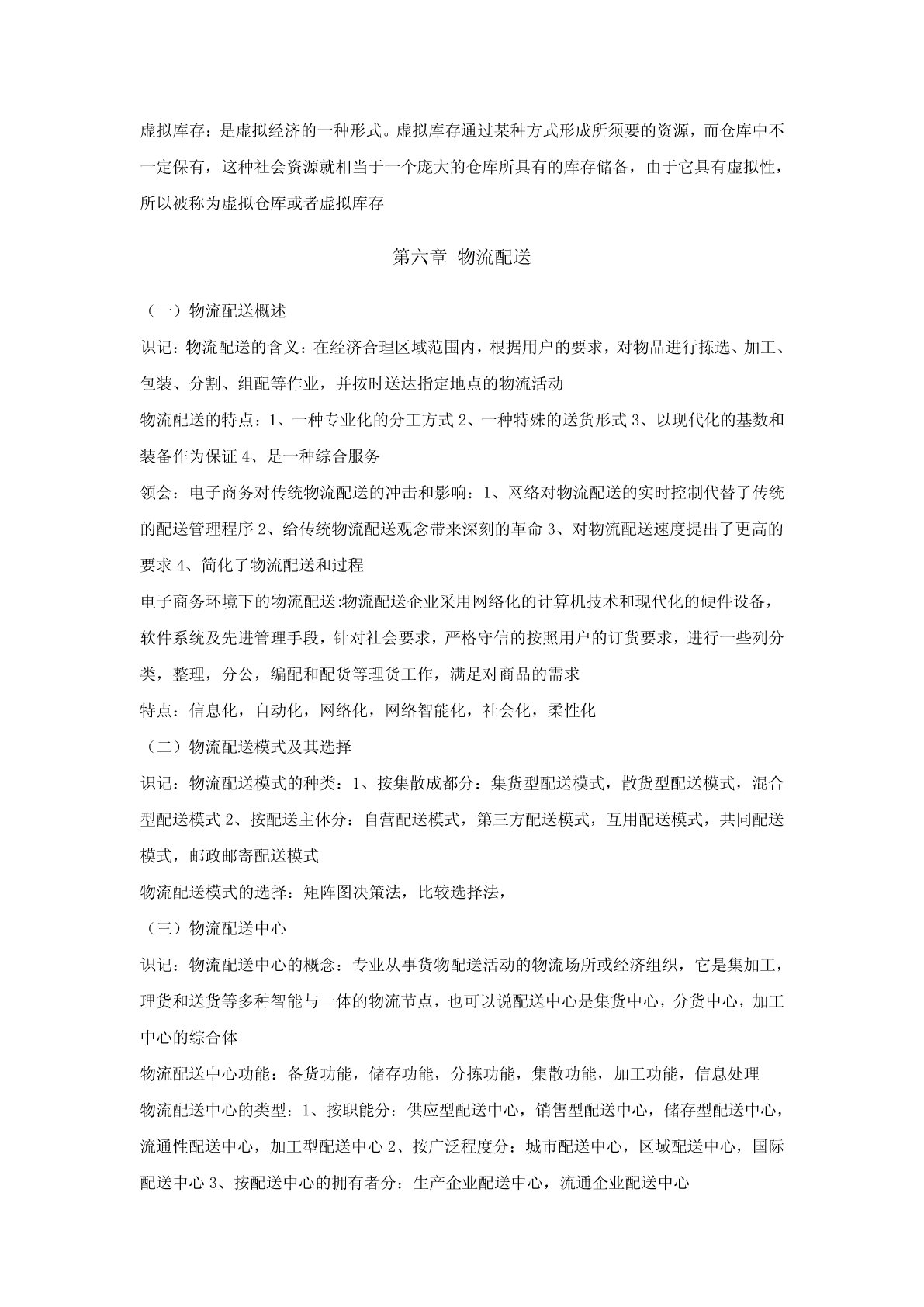 虚拟库存：是虚拟经济的一种形式。虚拟库存通过某种方式形成所须要的资源，而仓库中不一定保有，这种社会资源就相当于一个庞大的仓库所具有的库存储备，由于它具有虚拟性，所以被称为虚拟仓库或者虚拟库存

第六章 物流配送

（一）物流配送概述

识记：物流配送的含义：在经济合理区域范围内，根据用户的要求，对物品进行拣选、加工、包装、分割、组配等作业，并按时送达指定地点的物流活动

物流配送的特点：1、一种专业化的分工方式 2、一种特殊的送货形式 3、以现代化的基数和装备作为保证 4、是一种综合服务

领会：电子商务对传统物流配送的冲击和影响：1、网络对物流配送的实时控制代替了传统的配送管理程序 2、给传统物流配送观念带来深刻的革命 3、对物流配送速度提出了更高的要求 4、简化了物流配送和过程

电子商务环境下的物流配送:物流配送企业采用网络化的计算机技术和现代化的硬件设备，软件系统及先进管理手段，针对社会要求，严格守信的按照用户的订货要求，进行一些列分类，整理，分公，编配和配货等理货工作，满足对商品的需求

特点：信息化，自动化，网络化，网络智能化，社会化，柔性化

（二）物流配送模式及其选择

识记：物流配送模式的种类：1、按集散成都分：集货型配送模式，散货型配送模式，混合型配送模式 2、按配送主体分：自营配送模式，第三方配送模式，互用配送模式，共同配送模式，邮政邮寄配送模式

物流配送模式的选择：矩阵图决策法，比较选择法，

（三）物流配送中心

识记：物流配送中心的概念：专业从事货物配送活动的物流场所或经济组织，它是集加工，理货和送货等多种智能与一体的物流节点，也可以说配送中心是集货中心，分货中心，加工中心的综合体

物流配送中心功能：备货功能，储存功能，分拣功能，集散功能，加工功能，信息处理

物流配送中心的类型：1、按职能分：供应型配送中心，销售型配送中心，储存型配送中心，流通性配送中心，加工型配送中心 2、按广泛程度分：城市配送中心，区域配送中心，国际配送中心 3、按配送中心的拥有者分：生产企业配送中心，流通企业配送中心